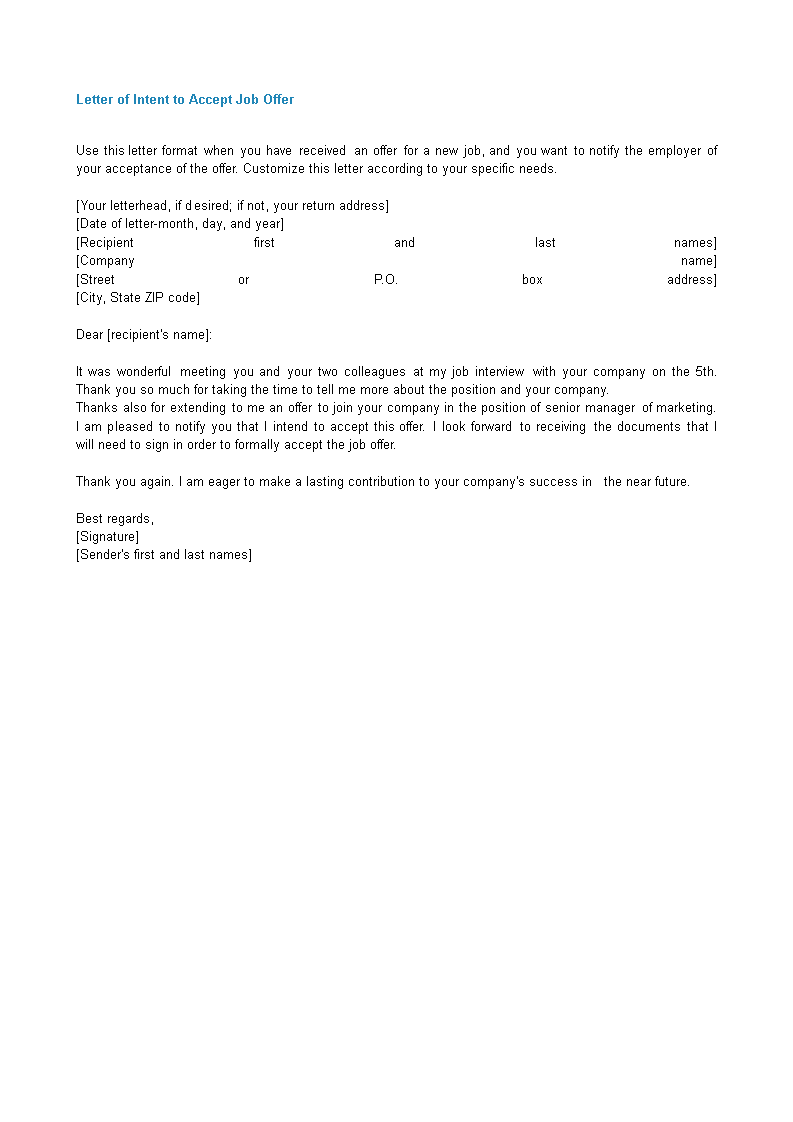 Letter of Intent to Accept Job Offer

Use this letter format when you have received an offer for a new job, and you want to notify the employer of your acceptance of the offer. Customize this letter according to your specific needs.

[Your letterhead, if desired; if not, your return address]
[Date of letter-month, day, and year]
[Recipient first and last names]
[Company name]
[Street or P.O. box address]
[City, State ZIP code]

Dear [recipient's name]:

It was wonderful meeting you and your two colleagues at my job interview with your company on the 5th. Thank you so much for taking the time to tell me more about the position and your company.
Thanks also for extending to me an offer to join your company in the position of senior manager of marketing. I am pleased to notify you that I intend to accept this offer. I look forward to receiving the documents that I will need to sign in order to formally accept the job offer.

Thank you again. I am eager to make a lasting contribution to your company's success in the near future.

Best regards,
[Signature]
[Sender's first and last names]